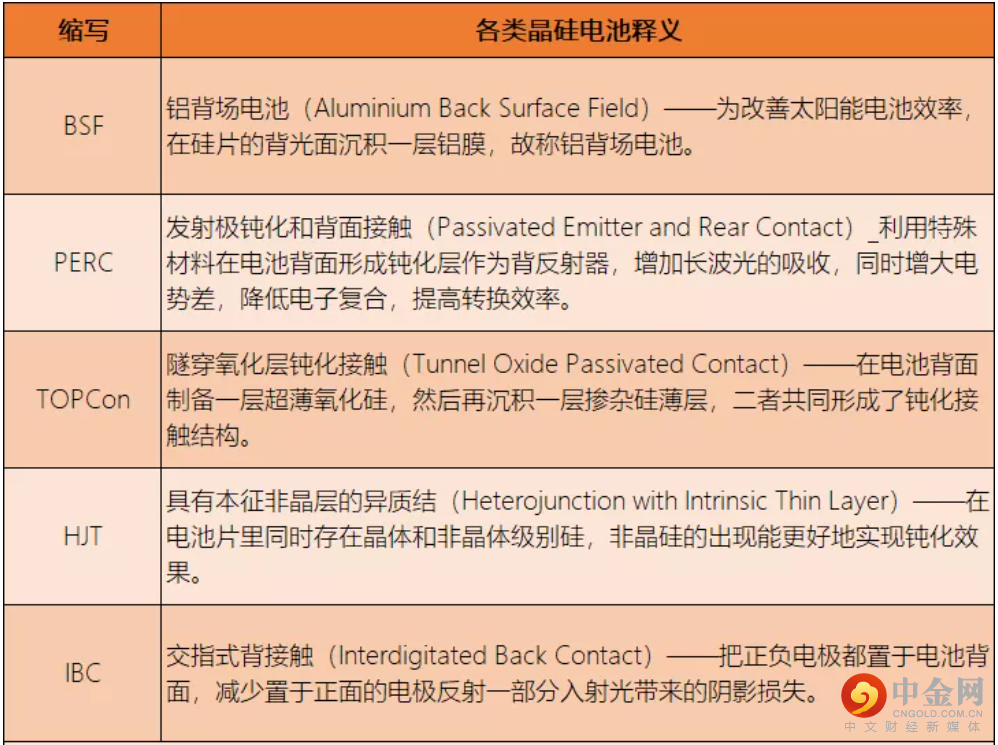 | 缩写 | 各类晶硅电池释义 |
|---|---|
| BSF | 铝背场电池（Aluminium Back Surface Field）——为改善太阳能电池效率，在硅片的背光面沉积一层铝膜，故称铝背场电池。 |
| PERC | 发射极钝化和背面接触（Passivated Emitter and Rear Contact）_利用特殊材料在电池背面形成钝化层作为背反射器，增加长波光的吸收，同时增大电势差，降低电子复合，提高转换效率。 |
| TOPCon | 隧穿氧化层钝化接触（Tunnel Oxide Passivated Contact）——在电池背面制备一层超薄氧化硅，然后再沉积一层掺杂硅薄层，二者共同形成了钝化接触结构。 |
| HJT | 具有本征非晶层的异质结（Heterojunction with Intrinsic Thin Layer）——在电池片里同时存在晶体和非晶体级别硅，非晶硅的出现能更好地实现钝化效果。 |
| IBC | 交指式背接触（Interdigitated Back Contact）——把正负电极都置于电池背面，减少置于正面的电极反射一部分入射光带来的阴影损失。 |

中金网
CNGOLD.COM.CN
中文财经新媒体